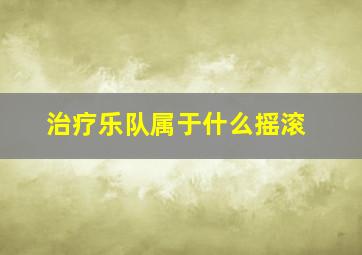 治疗乐队属于什么摇滚